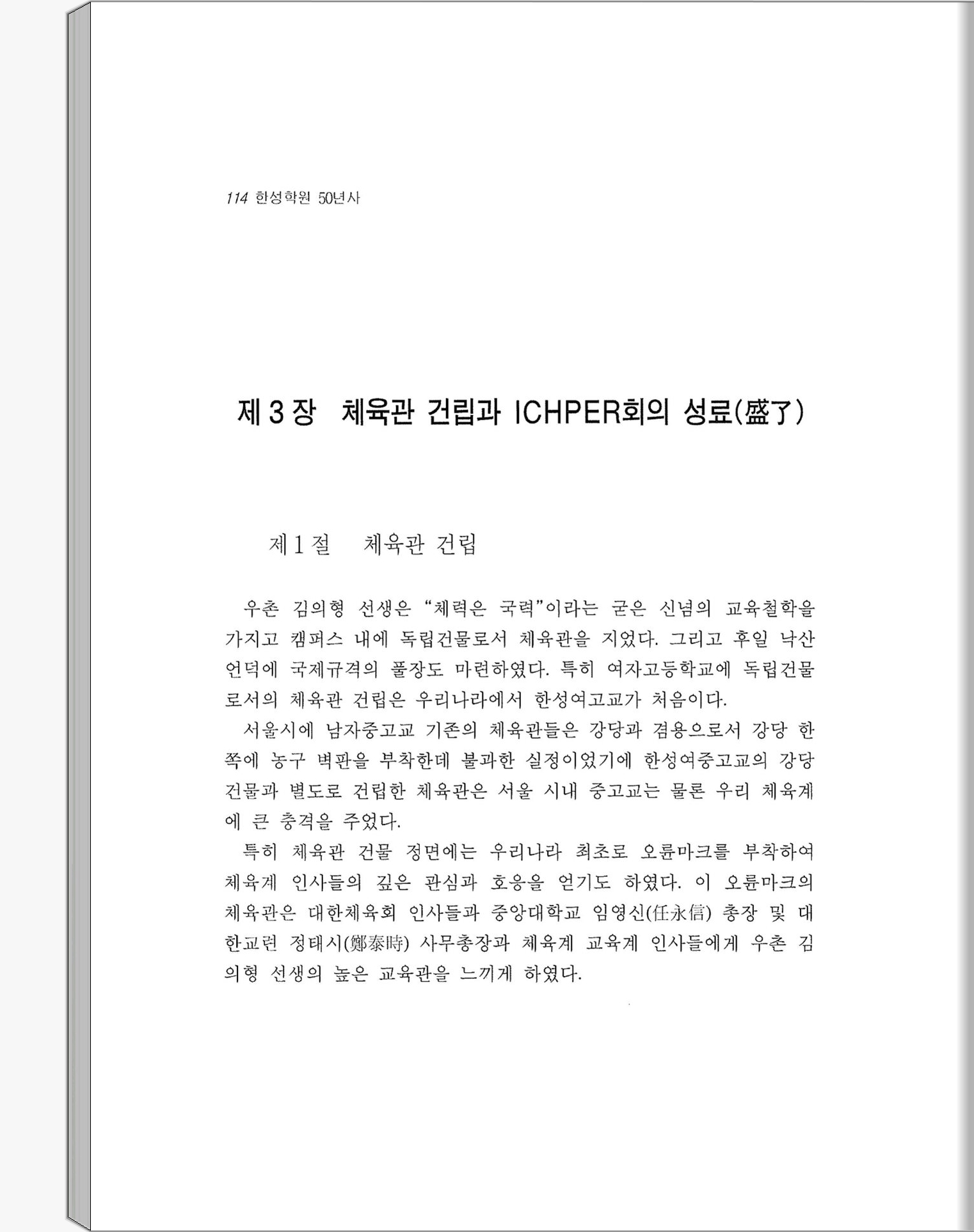 114 한성학원 50년사

제 3 장 체육관 건립과 ICHPER회의 성료(盛了)

제 1 절 체육관 건립

우촌 김의형 선생은 "체력은 국력"이라는 굳은 신념의 교육철학을 가지고 캠퍼스 내에 독립건물로서 체육관을 지었다. 그리고 후일 낙산 언덕에 국제규격의 풀장도 마련하였다. 특히 여자고등학교에 독립건물로서의 체육관 건립은 우리나라에서 한성여고교가 처음이다.

서울시에 남자중고교 기존의 체육관들은 강당과 겸용으로서 강당 한쪽에 농구 벽판을 부착한데 불과한 실정이었기에 한성여중고교의 강당 건물과 별도로 건립한 체육관은 서울 시내 중고교는 물론 우리 체육계에 큰 충격을 주었다.

특히 체육관 건물 정면에는 우리나라 최초로 오륜마크를 부착하여 체육계 인사들의 깊은 관심과 호응을 얻기도 하였다. 이 오륜마크의 체육관은 대한체육회 인사들과 중앙대학교 임영신(任永信) 총장 및 대한교련 정태시(鄭泰時) 사무총장과 체육계 교육계 인사들에게 우촌 김의형 선생의 높은 교육관을 느끼게 하였다.